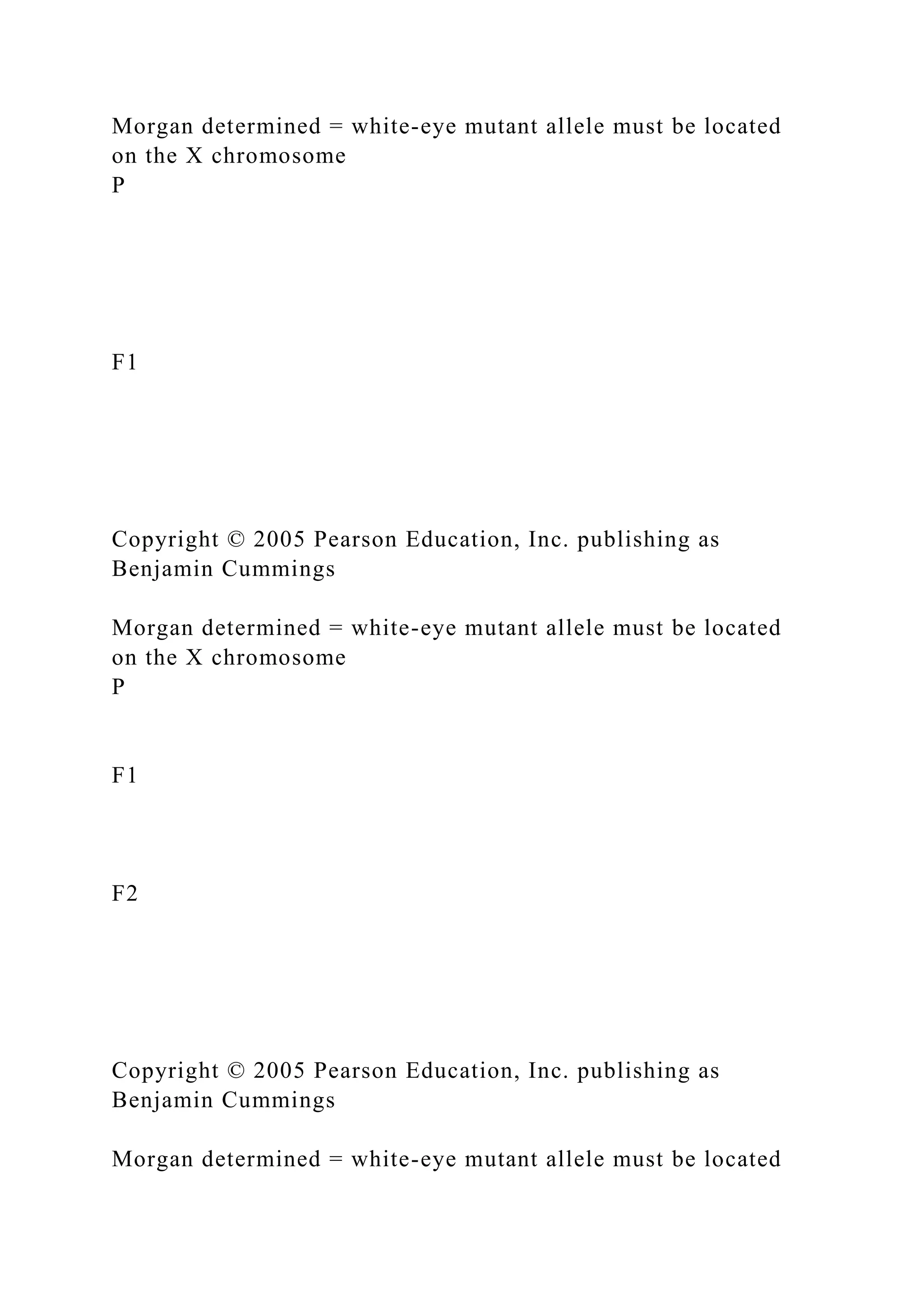 Morgan determined = white-eye mutant allele must be located on the X chromosome
P

F1

Copyright © 2005 Pearson Education, Inc. publishing as Benjamin Cummings

Morgan determined = white-eye mutant allele must be located on the X chromosome
P

F1

F2

Copyright © 2005 Pearson Education, Inc. publishing as Benjamin Cummings

Morgan determined = white-eye mutant allele must be located